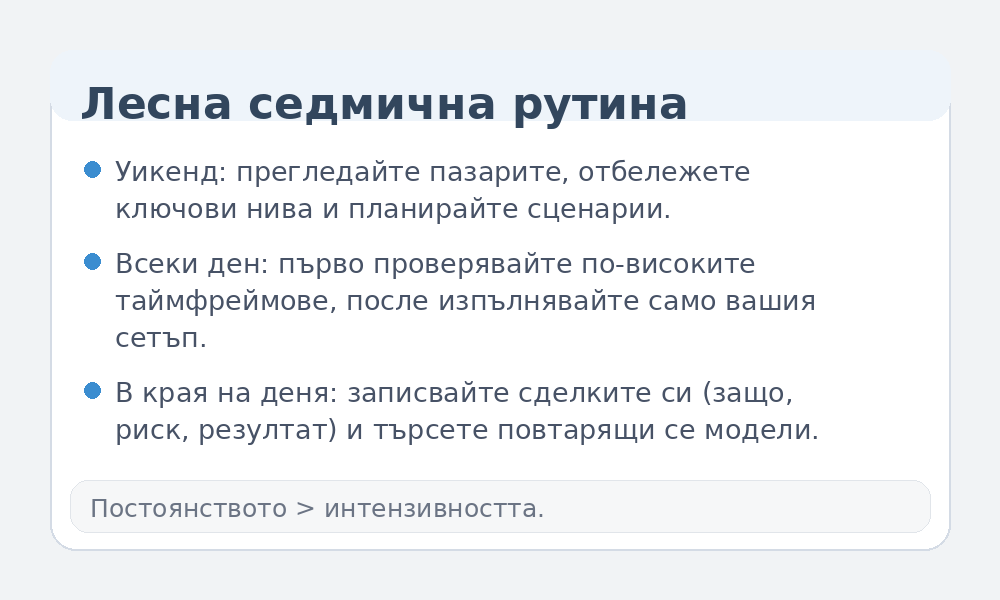 Лесна седмична рутина

Уикенд: прегледайте пазарите, отбележете ключови нива и планирайте сценарии.

Всеки ден: първо проверявайте по-високите таймфреймове, после изпълнявайте само вашия сетъп.

В края на деня: записвайте сделките си (защо, риск, резултат) и търсете повтарящи се модели.

Постоянството > интензивността.